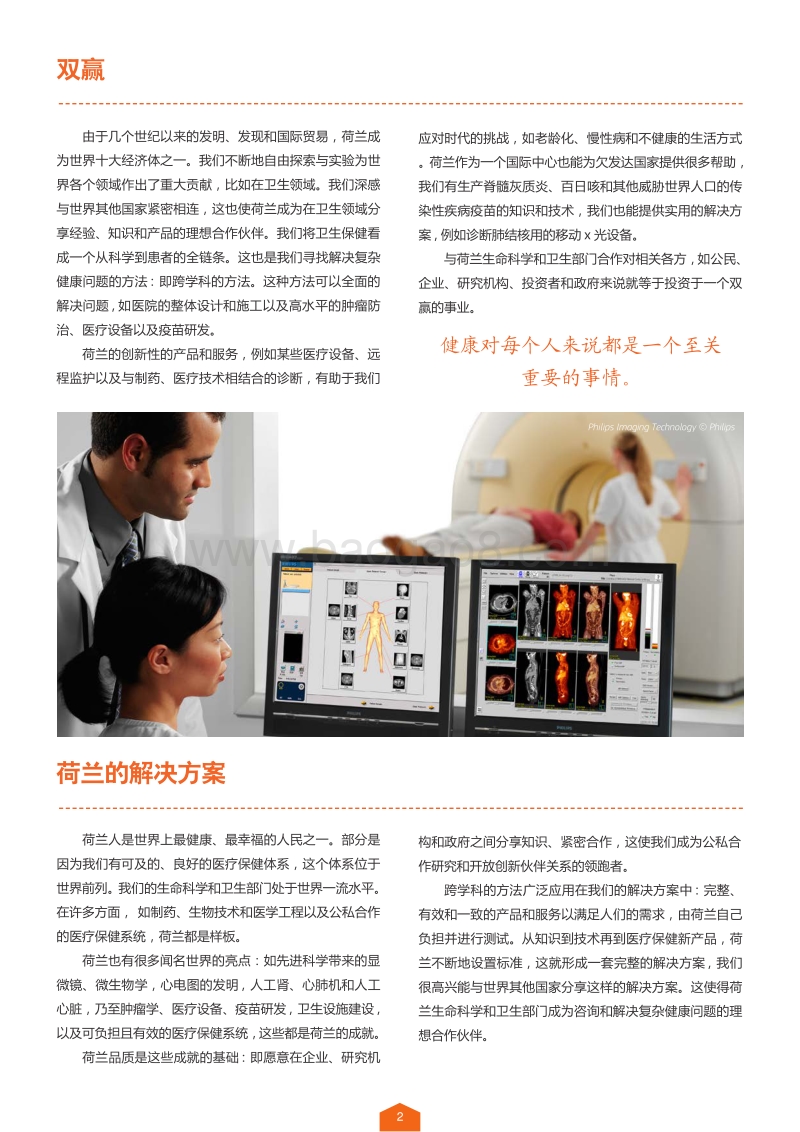 双赢

由于几个世纪以来的发明、发现和国际贸易，荷兰成为世界十大经济体之一。我们不断地自由探索与实验为世界各个领域作出了重大贡献，比如在卫生领域。我们深感与世界其他国家紧密相连，这也使荷兰成为在卫生领域分享经验、知识和产品的理想合作伙伴。我们将卫生保健看成一个从科学到患者的全链条。这也是我们寻找解决复杂健康问题的方法：即跨学科的方法。这种方法可以全面的解决问题，如医院的整体设计和施工以及高水平的肿瘤防治、医疗设备以及疫苗研发。

荷兰的创新性的产品和服务，例如某些医疗设备、远程监护以及与制药、医疗技术相结合的诊断，有助于我们应对时代的挑战，如老龄化、慢性病和不健康的生活方式。荷兰作为一个国际中心也能为欠发达国家提供很多帮助，我们有生产脊髓灰质炎、百日咳和其他威胁世界人口的传染性疾病疫苗的知识和技术，我们也能提供实用的解决方案，例如诊断肺结核用的移动 x 光设备。

与荷兰生命科学和卫生部门合作对相关各方，如公民、企业、研究机构、投资者和政府来说就等于投资于一个双赢的事业。

健康对每个人来说都是一个至关重要的事情。

Philips Imaging Technology © Philips

荷兰的解决方案

荷兰人是世界上最健康、最幸福的人民之一。部分是因为我们有可及的、良好的医疗保健体系，这个体系位于世界前列。我们的生命科学和卫生部门处于世界一流水平。在许多方面， 如制药、生物技术和医学工程以及公私合作的医疗保健系统，荷兰都是样板。

荷兰也有很多闻名世界的亮点：如先进科学带来的显微镜、微生物学，心电图的发明，人工肾、心肺机和人工心脏，乃至肿瘤学、医疗设备、疫苗研发，卫生设施建设，以及可负担且有效的医疗保健系统，这些都是荷兰的成就。

荷兰品质是这些成就的基础：即愿意在企业、研究机构和政府之间分享知识、紧密合作，这使我们成为公私合作研究和开放创新伙伴关系的领跑者。

跨学科的方法广泛应用在我们的解决方案中：完整、有效和一致的产品和服务以满足人们的需求，由荷兰自己负担并进行测试。从知识到技术再到医疗保健新产品，荷兰不断地设置标准，这就形成一套完整的解决方案，我们很高兴能与世界其他国家分享这样的解决方案。这使得荷兰生命科学和卫生部门成为咨询和解决复杂健康问题的理想合作伙伴。

2